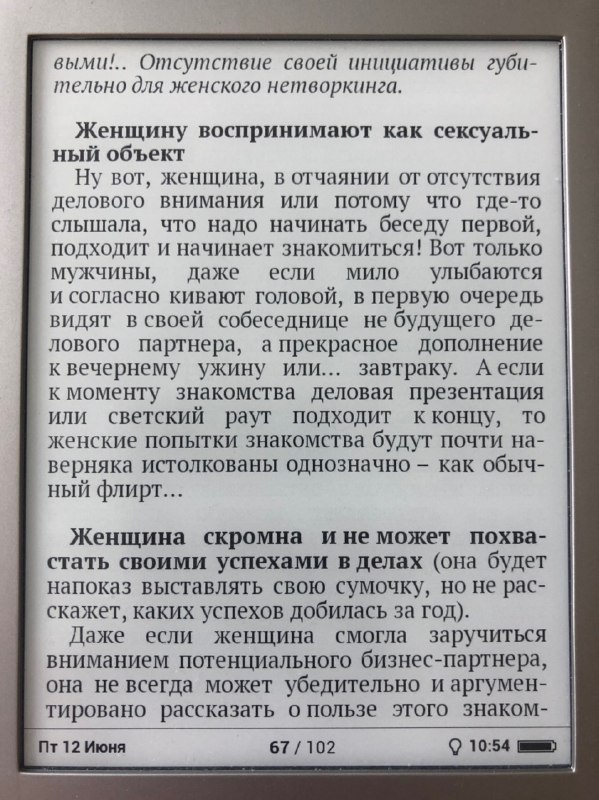 выми!.. Отсутствие своей инициативы губительно для женского нетворкинга.

**Женщину воспринимают как сексуальный объект**

Ну вот, женщина, в отчаянии от отсутствия делового внимания или потому что где-то слышала, что надо начинать беседу первой, подходит и начинает знакомиться! Вот только мужчины, даже если мило улыбаются и согласно кивают головой, в первую очередь видят в своей собеседнице не будущего делового партнера, а прекрасное дополнение к вечернему ужину или... завтраку. А если к моменту знакомства деловая презентация или светский раут подходит к концу, то женские попытки знакомства будут почти наверняка истолкованы однозначно – как обычный флирт...

**Женщина скромна и не может похвастать своими успехами в делах** (она будет напоказ выставлять свою сумочку, но не расскажет, каких успехов добилась за год).

Даже если женщина смогла заручиться вниманием потенциального бизнес-партнера, она не всегда может убедительно и аргументировано рассказать о пользе этого знаком-

Пт 12 Июня 67 / 102 10:54